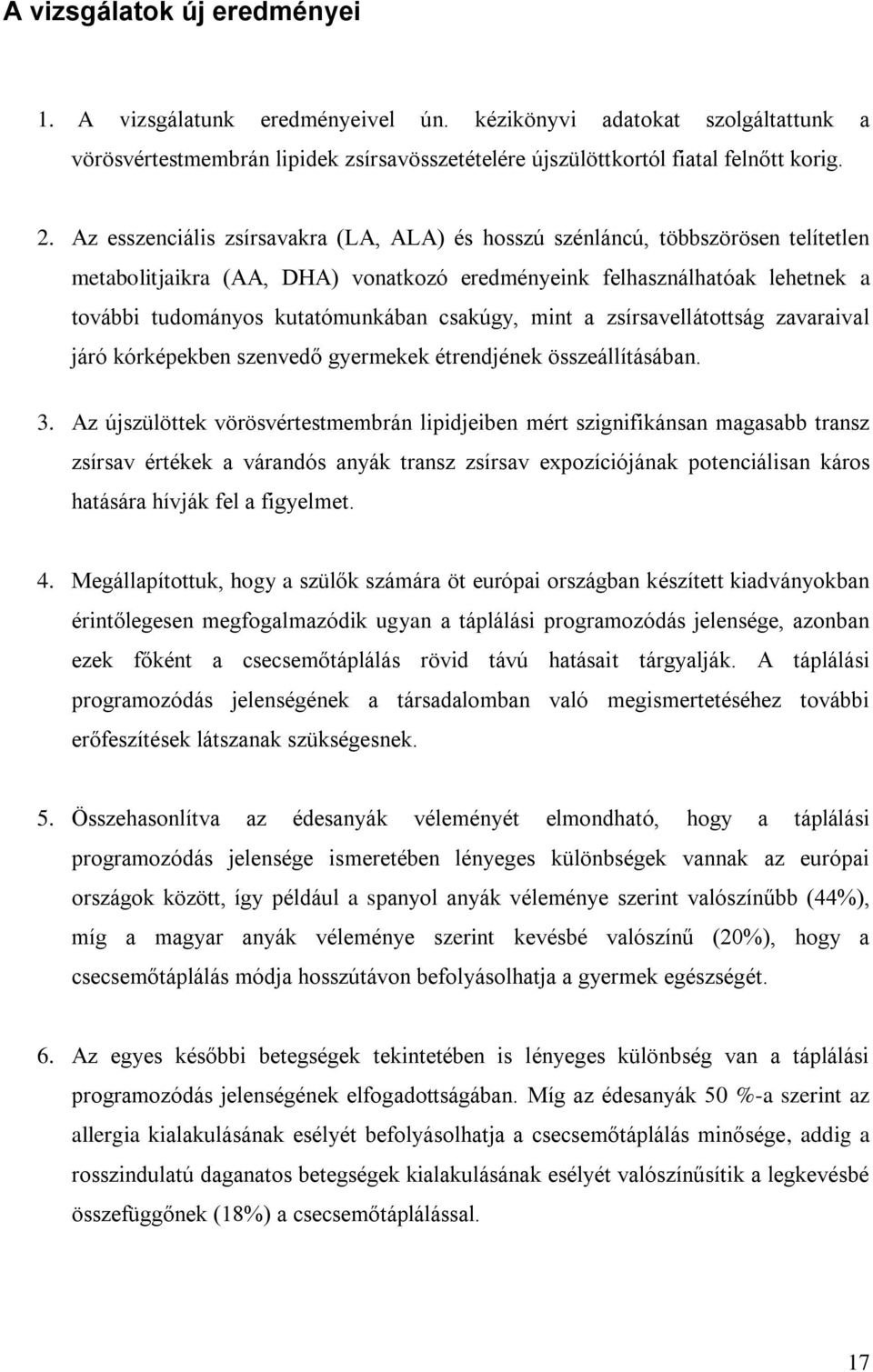 A vizsgálatok új eredményei

1. A vizsgálatunk eredményeivel ún. kézikönyvi adatokat szolgáltattunk a vörösvértestmembrán lipidek zsírsavösszetételére újszülöttkortól fiatal felnőtt korig.

2. Az esszenciális zsírsavakra (LA, ALA) és hosszú szénláncú, többszörösen telítetlen metabolitjaikra (AA, DHA) vonatkozó eredményeink felhasználhatóak lehetnek a további tudományos kutatómunkában csakúgy, mint a zsírsavellátottság zavaraival járó kórképekben szenvedő gyermekek étrendjének összeállításában.

3. Az újszülöttek vörösvértestmembrán lipidjeiben mért szignifikánsan magasabb transz zsírsav értékek a várandós anyák transz zsírsav expozíciójának potenciálisan káros hatására hívják fel a figyelmet.

4. Megállapítottuk, hogy a szülők számára öt európai országban készített kiadványokban érintőlegesen megfogalmazódik ugyan a táplálási programozódás jelensége, azonban ezek főként a csecsemőtáplálás rövid távú hatásait tárgyalják. A táplálási programozódás jelenségének a társadalomban való megismertetéséhez további erőfeszítések látszanak szükségesnek.

5. Összehasonlítva az édesanyák véleményét elmondható, hogy a táplálási programozódás jelensége ismeretében lényeges különbségek vannak az európai országok között, így például a spanyol anyák véleménye szerint valószínűbb (44%), míg a magyar anyák véleménye szerint kevésbé valószínű (20%), hogy a csecsemőtáplálás módja hosszútávon befolyásolhatja a gyermek egészségét.

6. Az egyes későbbi betegségek tekintetében is lényeges különbség van a táplálási programozódás jelenségének elfogadottságában. Míg az édesanyák 50 %-a szerint az allergia kialakulásának esélyét befolyásolhatja a csecsemőtáplálás minősége, addig a rosszindulatú daganatos betegségek kialakulásának esélyét valószínűsítik a legkevésbé összefüggőnek (18%) a csecsemőtáplálással.

17